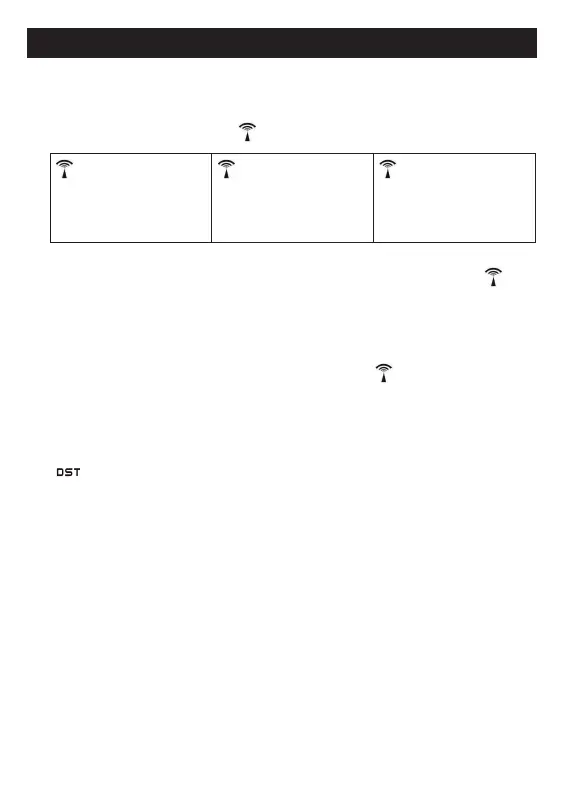 DST